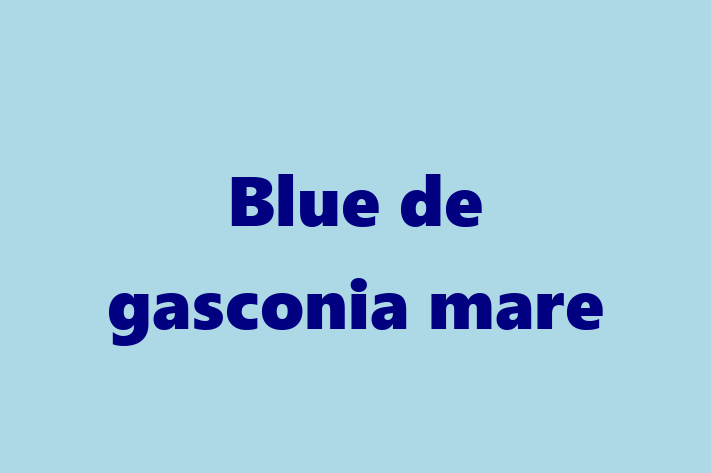 Blue de gasconia mare